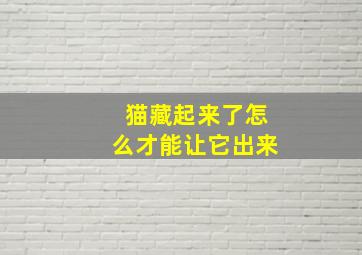 猫藏起来了怎么才能让它出来